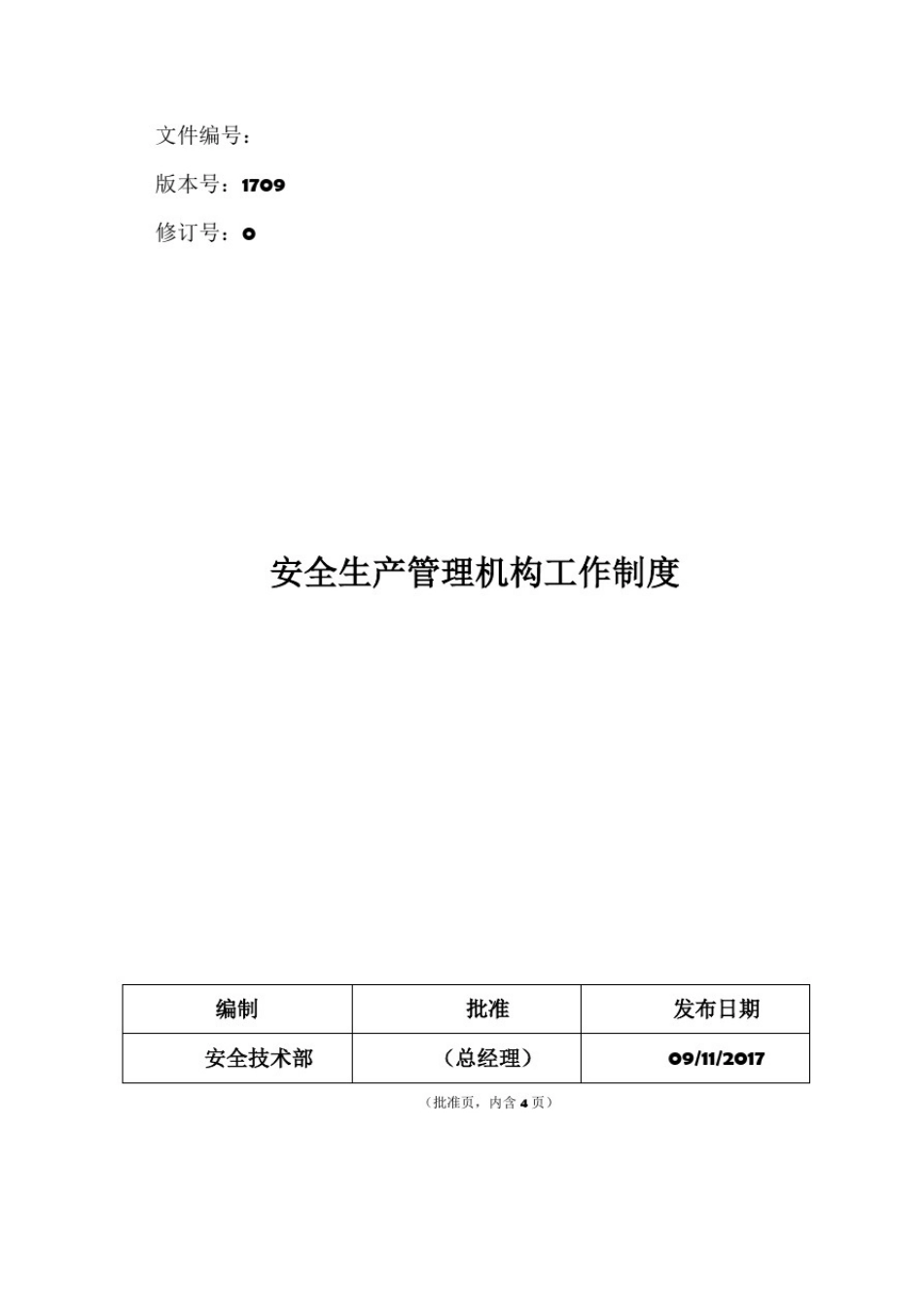 文件编号：

版本号：1709

修订号：0

安全生产管理机构工作制度

| 编制 | 批准 | 发布日期 |
|---|---|---|
| 安全技术部 | （总经理） | 09/11/2017 |

（批准页，内含 4 页）